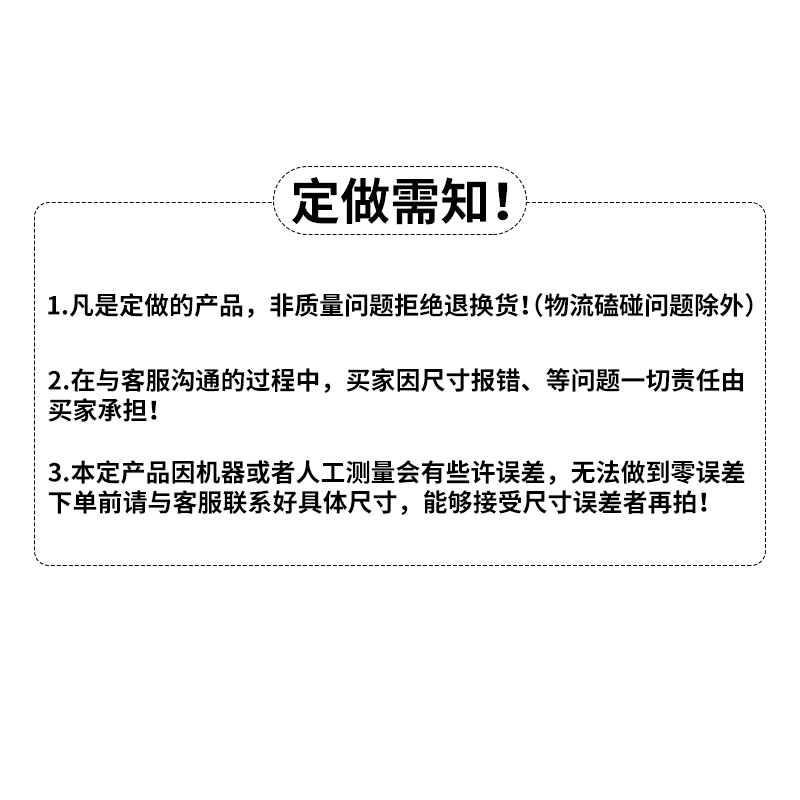 定做需知！

1.凡是定做的产品，非质量问题拒绝退换货！(物流磕碰问题除外)

2.在与客服沟通的过程中，买家因尺寸报错、等问题一切责任由买家承担！

3.本定产品因机器或者人工测量会有些许误差，无法做到零误差下单前请与客服联系好具体尺寸，能够接受尺寸误差者再拍！